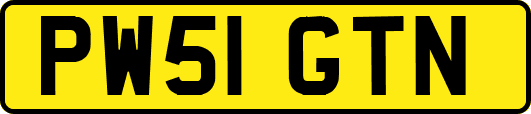 PW51 GTN